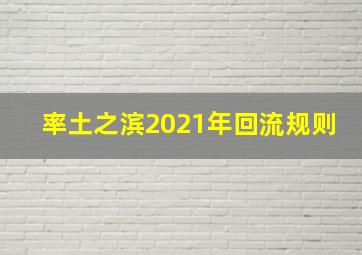 率土之滨2021年回流规则